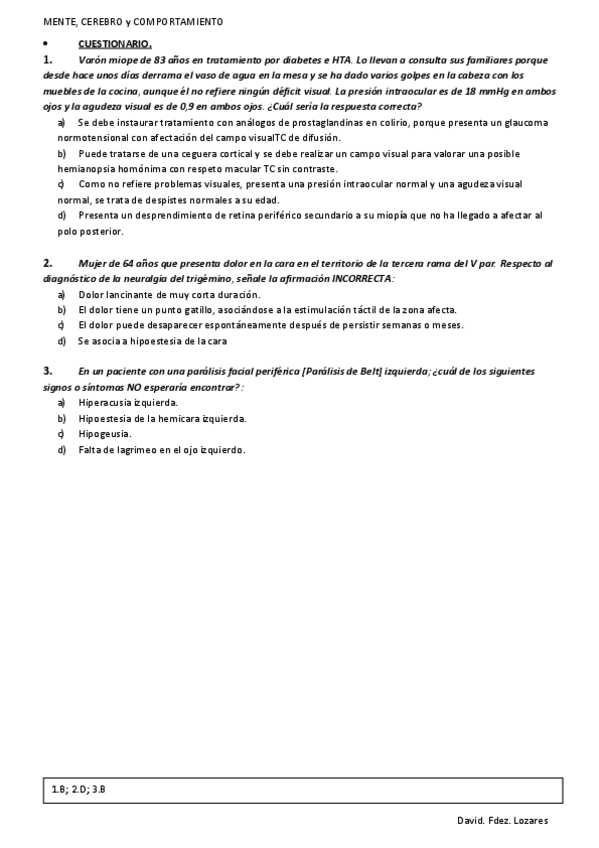 MENTE, CEREBRO y COMPORTAMIENTO

• CUESTIONARIO.

1. Varón miope de 83 años en tratamiento por diabetes e HTA. Lo llevan a consulta sus familiares porque desde hace unos días derrama el vaso de agua en la mesa y se ha dado varios golpes en la cabeza con los muebles de la cocina, aunque él no refiere ningún déficit visual. La presión intraocular es de 18 mmHg en ambos ojos y la agudeza visual es de 0,9 en ambos ojos. ¿Cuál sería la respuesta correcta?

a) Se debe instaurar tratamiento con análogos de prostaglandinas en colirio, porque presenta un glaucoma normotensional con afectación del campo visualTC de difusión.

b) Puede tratarse de una ceguera cortical y se debe realizar un campo visual para valorar una posible hemianopsia homónima con respeto macular TC sin contraste.

c) Como no refiere problemas visuales, presenta una presión intraocular normal y una agudeza visual normal, se trata de despistes normales a su edad.

d) Presenta un desprendimiento de retina periférico secundario a su miopía que no ha llegado a afectar al polo posterior.

2. Mujer de 64 años que presenta dolor en la cara en el territorio de la tercera rama del V par. Respecto al diagnóstico de la neuralgia del trigémino, señale la afirmación INCORRECTA:

a) Dolor lancinante de muy corta duración.

b) El dolor tiene un punto gatillo, asociándose a la estimulación táctil de la zona afecta.

c) El dolor puede desaparecer espontáneamente después de persistir semanas o meses.

d) Se asocia a hipoestesia de la cara

3. En un paciente con una parálisis facial periférica [Parálisis de Belt] izquierda; ¿cuál de los siguientes signos o síntomas NO esperaría encontrar?:

a) Hiperacusia izquierda.

b) Hipoestesia de la hemicara izquierda.

c) Hipogeusia.

d) Falta de lagrimeo en el ojo izquierdo.

1.B; 2.D; 3.B

David. Fdez. Lozares